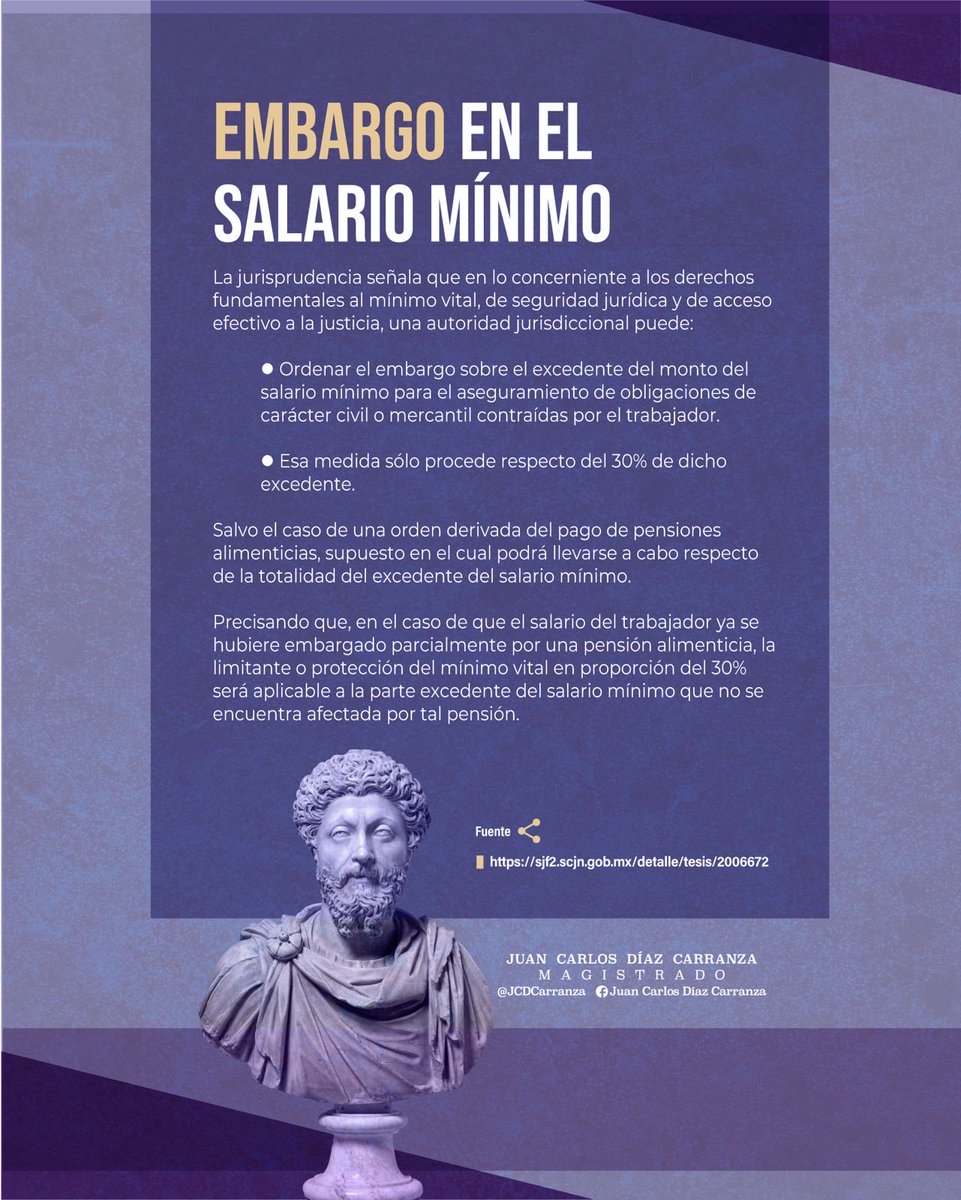 EMBARGO EN EL SALARIO MÍNIMO

La jurisprudencia señala que en lo concerniente a los derechos fundamentales al mínimo vital, de seguridad jurídica y de acceso efectivo a la justicia, una autoridad jurisdiccional puede:

● Ordenar el embargo sobre el excedente del monto del salario mínimo para el aseguramiento de obligaciones de carácter civil o mercantil contraídas por el trabajador.

● Esa medida sólo procede respecto del 30% de dicho excedente.

Salvo el caso de una orden derivada del pago de pensiones alimenticias, supuesto en el cual podrá llevarse a cabo respecto de la totalidad del excedente del salario mínimo.

Precisando que, en el caso de que el salario del trabajador ya se hubiere embargado parcialmente por una pensión alimenticia, la limitante o protección del mínimo vital en proporción del 30% será aplicable a la parte excedente del salario mínimo que no se encuentra afectada por tal pensión.

Fuente

https://sjf2.scjn.gob.mx/detalle/tesis/2006672

JUAN CARLOS DÍAZ CARRANZA
MAGISTRADO
@JCDCarranza Juan Carlos Díaz Carranza